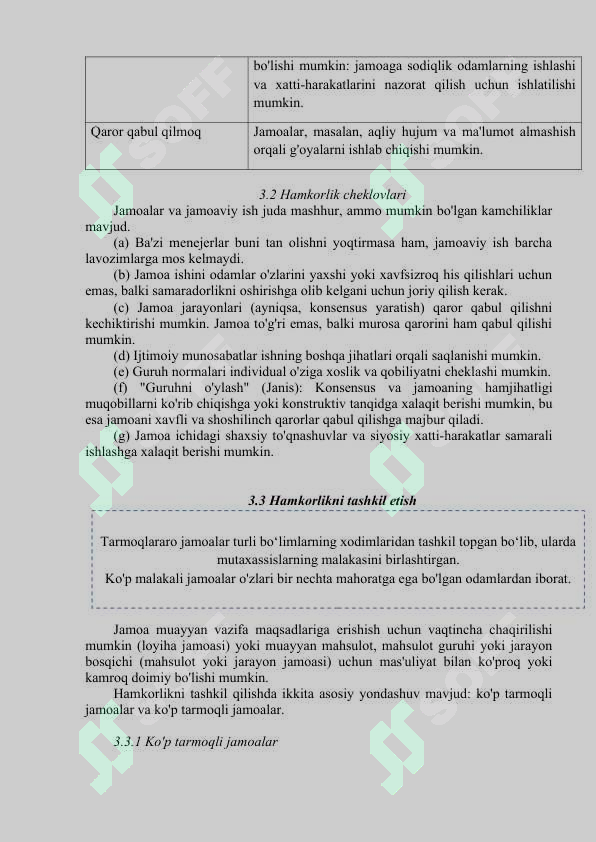 | | bo'lishi mumkin: jamoaga sodiqlik odamlarning ishlashi va xatti-harakatlarini nazorat qilish uchun ishlatilishi mumkin. |
|---|---|
| Qaror qabul qilmoq | Jamoalar, masalan, aqliy hujum va ma'lumot almashish orqali g'oyalarni ishlab chiqishi mumkin. |

3.2 Hamkorlik cheklovlari

Jamoalar va jamoaviy ish juda mashhur, ammo mumkin bo'lgan kamchiliklar mavjud.

(a) Ba'zi menejerlar buni tan olishni yoqtirmasa ham, jamoaviy ish barcha lavozimlarga mos kelmaydi.

(b) Jamoa ishini odamlar o'zlarini yaxshi yoki xavfsizroq his qilishlari uchun emas, balki samaradorlikni oshirishga olib kelgani uchun joriy qilish kerak.

(c) Jamoa jarayonlari (ayniqsa, konsensus yaratish) qaror qabul qilishni kechiktirishi mumkin. Jamoa to'g'ri emas, balki murosa qarorini ham qabul qilishi mumkin.

(d) Ijtimoiy munosabatlar ishning boshqa jihatlari orqali saqlanishi mumkin.

(e) Guruh normalari individual o'ziga xoslik va qobiliyatni cheklashi mumkin.

(f) "Guruhni o'ylash" (Janis): Konsensus va jamoaning hamjihatligi muqobillarni ko'rib chiqishga yoki konstruktiv tanqidga xalaqit berishi mumkin, bu esa jamoani xavfli va shoshilinch qarorlar qabul qilishga majbur qiladi.

(g) Jamoa ichidagi shaxsiy to'qnashuvlar va siyosiy xatti-harakatlar samarali ishlashga xalaqit berishi mumkin.

3.3 Hamkorlikni tashkil etish

Tarmoqlararo jamoalar turli bo‘limlarning xodimlaridan tashkil topgan bo‘lib, ularda mutaxassislarning malakasini birlashtirgan.
Ko'p malakali jamoalar o'zlari bir nechta mahoratga ega bo'lgan odamlardan iborat.

Jamoa muayyan vazifa maqsadlariga erishish uchun vaqtincha chaqirilishi mumkin (loyiha jamoasi) yoki muayyan mahsulot, mahsulot guruhi yoki jarayon bosqichi (mahsulot yoki jarayon jamoasi) uchun mas'uliyat bilan ko'proq yoki kamroq doimiy bo'lishi mumkin.

Hamkorlikni tashkil qilishda ikkita asosiy yondashuv mavjud: ko'p tarmoqli jamoalar va ko'p tarmoqli jamoalar.

3.3.1 Ko'p tarmoqli jamoalar